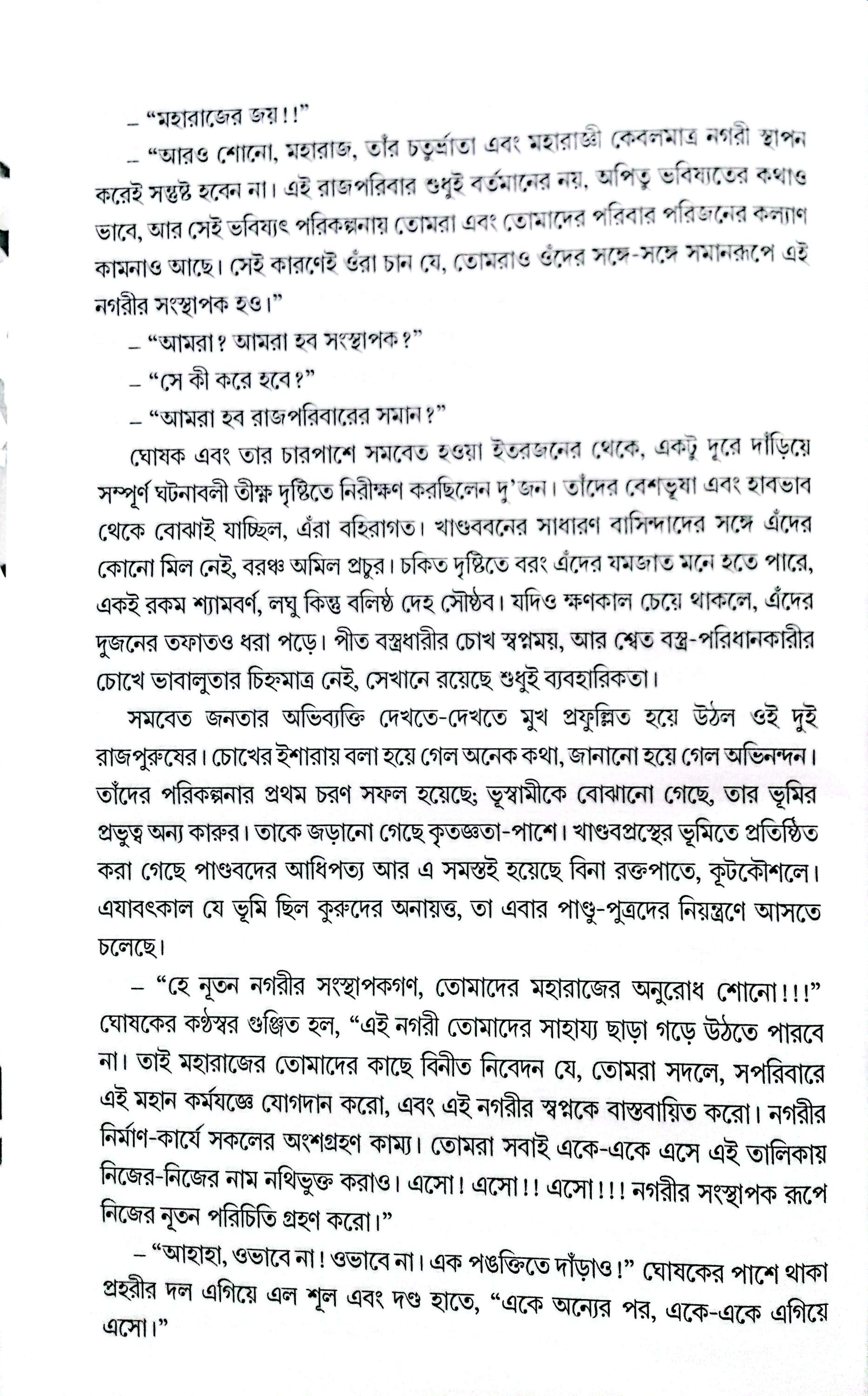 – "মহারাজের জয়!!"

– "আরও শোনো, মহারাজ, তাঁর চতুর্ভ্রাতা এবং মহারাজ্ঞী কেবলমাত্র নগরী স্থাপন করেই সন্তুষ্ট হবেন না। এই রাজপরিবার শুধুই বর্তমানের নয়, অপিতু ভবিষ্যতের কথাও ভাবে, আর সেই ভবিষ্যৎ পরিকল্পনায় তোমরা এবং তোমাদের পরিবার পরিজনের কল্যাণ কামনাও আছে। সেই কারণেই ওঁরা চান যে, তোমরাও ওঁদের সঙ্গে-সঙ্গে সমানরূপে এই নগরীর সংস্থাপক হও।"

– "আমরা? আমরা হব সংস্থাপক?"

– "সে কী করে হবে?"

– "আমরা হব রাজপরিবারের সমান?"

ঘোষক এবং তার চারপাশে সমবেত হওয়া ইতরজনের থেকে, একটু দূরে দাঁড়িয়ে সম্পূর্ণ ঘটনাবলী তীক্ষ্ণ দৃষ্টিতে নিরীক্ষণ করছিলেন দু'জন। তাঁদের বেশভূষা এবং হাবভাব থেকে বোঝাই যাচ্ছিল, এঁরা বহিরাগত। খাণ্ডববনের সাধারণ বাসিন্দাদের সঙ্গে এঁদের কোনো মিল নেই, বরঞ্চ অমিল প্রচুর। চকিত দৃষ্টিতে বরং এঁদের যমজাত মনে হতে পারে, একই রকম শ্যামবর্ণ, লঘু কিন্তু বলিষ্ঠ দেহ সৌষ্ঠব। যদিও ক্ষণকাল চেয়ে থাকলে, এঁদের দুজনের তফাতও ধরা পড়ে। পীত বস্ত্রধারীর চোখ স্বপ্নময়, আর শ্বেত বস্ত্র-পরিধানকারীর চোখে ভাবালুতার চিহ্নমাত্র নেই, সেখানে রয়েছে শুধুই ব্যবহারিকতা।

সমবেত জনতার অভিব্যক্তি দেখতে-দেখতে মুখ প্রফুল্লিত হয়ে উঠল ওই দুই রাজপুরুষের। চোখের ইশারায় বলা হয়ে গেল অনেক কথা, জানানো হয়ে গেল অভিনন্দন। তাঁদের পরিকল্পনার প্রথম চরণ সফল হয়েছে; ভূস্বামীকে বোঝানো গেছে, তার ভূমির প্রভুত্ব অন্য কারুর। তাকে জড়ানো গেছে কৃতজ্ঞতা-পাশে। খাণ্ডবপ্রস্থের ভূমিতে প্রতিষ্ঠিত করা গেছে পাণ্ডবদের আধিপত্য আর এ সমস্তই হয়েছে বিনা রক্তপাতে, কূটকৌশলে। এযাবৎকাল যে ভূমি ছিল কুরুদের অনায়ত্ত, তা এবার পাণ্ডু-পুত্রদের নিয়ন্ত্রণে আসতে চলেছে।

– "হে নূতন নগরীর সংস্থাপকগণ, তোমাদের মহারাজের অনুরোধ শোনো!!!" ঘোষকের কণ্ঠস্বর গুঞ্জিত হল, "এই নগরী তোমাদের সাহায্য ছাড়া গড়ে উঠতে পারবে না। তাই মহারাজের তোমাদের কাছে বিনীত নিবেদন যে, তোমরা সদলে, সপরিবারে এই মহান কর্মযজ্ঞে যোগদান করো, এবং এই নগরীর স্বপ্নকে বাস্তবায়িত করো। নগরীর নির্মাণ-কার্যে সকলের অংশগ্রহণ কাম্য। তোমরা সবাই একে-একে এসে এই তালিকায় নিজের-নিজের নাম নথিভুক্ত করাও। এসো! এসো!! এসো!!! নগরীর সংস্থাপক রূপে নিজের নূতন পরিচিতি গ্রহণ করো।"

– "আহাহা, ওভাবে না! ওভাবে না। এক পঙক্তিতে দাঁড়াও!" ঘোষকের পাশে থাকা প্রহরীর দল এগিয়ে এল শূল এবং দণ্ড হাতে, "একে অন্যের পর, একে-একে এগিয়ে এসো।"